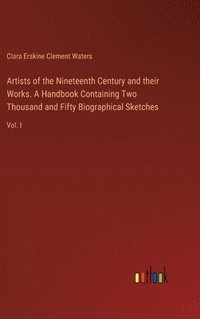 Clara Erskine Clement Waters

Artists of the Nineteenth Century and their Works. A Handbook Containing Two Thousand and Fifty Biographical Sketches

Vol. I

outlook